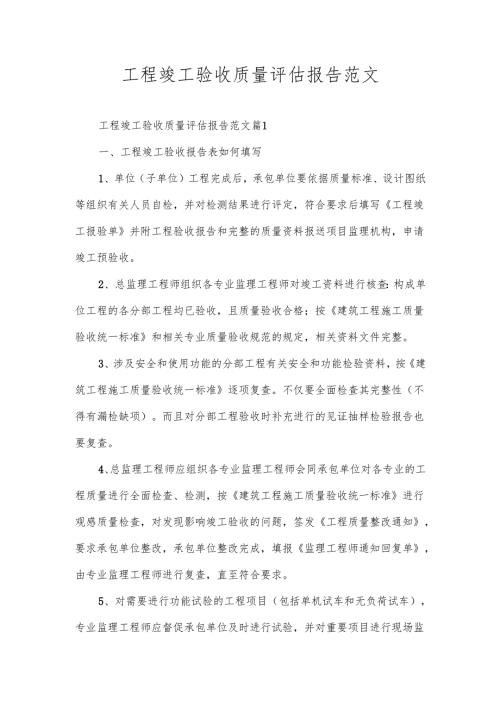 工程竣工验收质量评估报告范文

工程竣工验收质量评估报告范文篇1

一、工程竣工验收报告表如何填写

1、单位（子单位）工程完成后，承包单位要依据质量标准、设计图纸等组织有关人员自检，并对检测结果进行评定，符合要求后填写《工程竣工报验单》并附工程验收报告和完整的质量资料报送项目监理机构，申请竣工预验收。

2、总监理工程师组织各专业监理工程师对竣工资料进行核查：构成单位工程的各分部工程均已验收，且质量验收合格；按《建筑工程施工质量验收统一标准》和相关专业质量验收规范的规定，相关资料文件完整。

3、涉及安全和使用功能的分部工程有关安全和功能检验资料，按《建筑工程施工质量验收统一标准》逐项复查。不仅要全面检查其完整性（不得有漏检缺项）。而且对分部工程验收时补充进行的见证抽样检验报告也要复查。

4、总监理工程师应组织各专业监理工程师会同承包单位对各专业的工程质量进行全面检查、检测，按《建筑工程施工质量验收统一标准》进行观感质量检查，对发现影响竣工验收的问题，签发《工程质量整改通知》，要求承包单位整改，承包单位整改完成，填报《监理工程师通知回复单》，由专业监理工程师进行复查，直至符合要求。

5、对需要进行功能试验的工程项目（包括单机试车和无负荷试车），专业监理工程师应督促承包单位及时进行试验，并对重要项目进行现场监